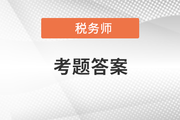 税务师

考题答案